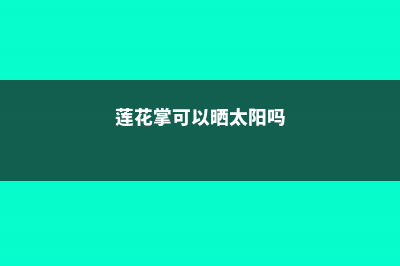 莲花掌可以晒太阳吗